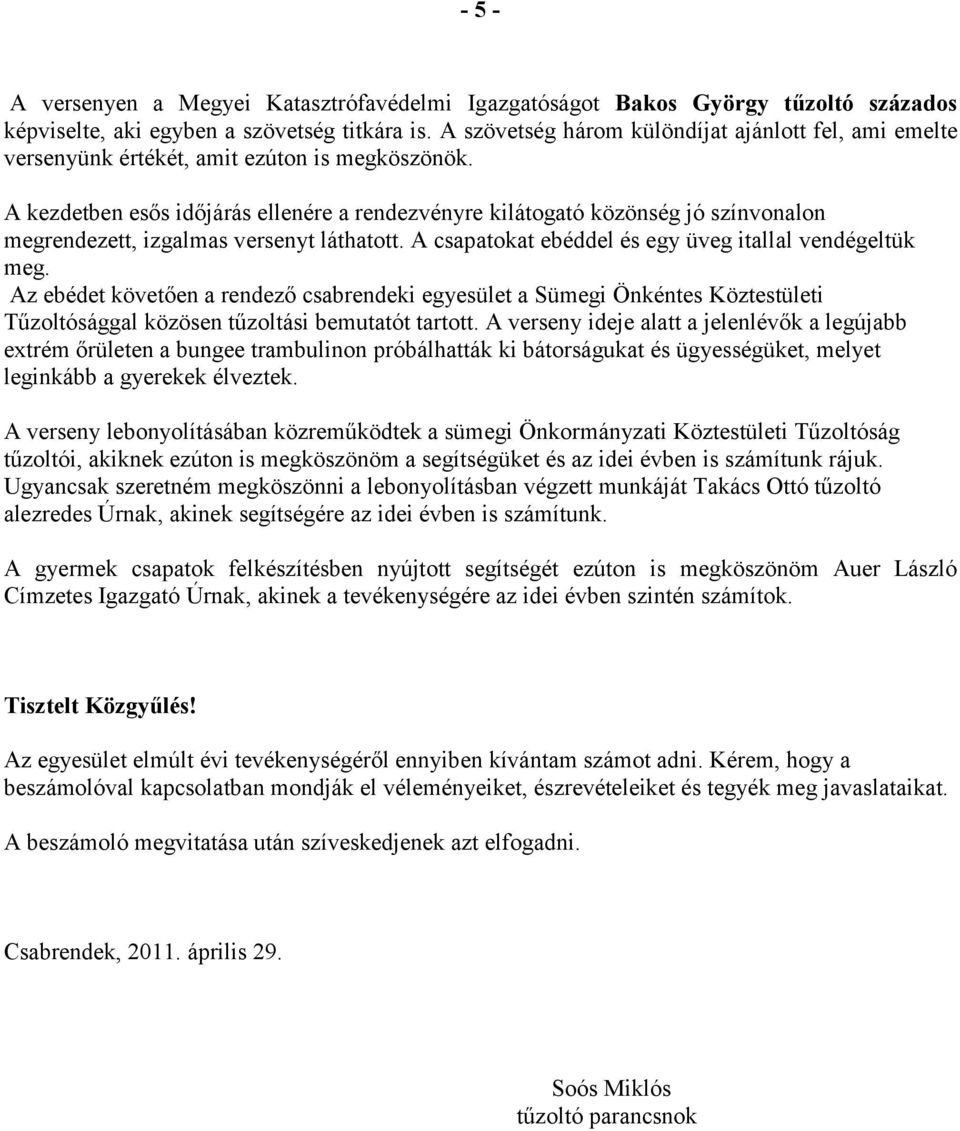 - 5 -

A versenyen a Megyei Katasztrófavédelmi Igazgatóságot Bakos György tűzoltó százados képviselte, aki egyben a szövetség titkára is. A szövetség három különdíjat ajánlott fel, ami emelte versenyünk értékét, amit ezúton is megköszönök.

A kezdetben esős időjárás ellenére a rendezvényre kilátogató közönség jó színvonalon megrendezett, izgalmas versenyt láthatott. A csapatokat ebéddel és egy üveg itallal vendégeltük meg.
Az ebédet követően a rendező csabrendeki egyesület a Sümegi Önkéntes Köztestületi Tűzoltósággal közösen tűzoltási bemutatót tartott. A verseny ideje alatt a jelenlévők a legújabb extrém őrületen a bungee trambulinon próbálhatták ki bátorságukat és ügyességüket, melyet leginkább a gyerekek élveztek.

A verseny lebonyolításában közreműködtek a sümegi Önkormányzati Köztestületi Tűzoltóság tűzoltói, akiknek ezúton is megköszönöm a segítségüket és az idei évben is számítunk rájuk. Ugyancsak szeretném megköszönni a lebonyolításban végzett munkáját Takács Ottó tűzoltó alezredes Úrnak, akinek segítségére az idei évben is számítunk.

A gyermek csapatok felkészítésben nyújtott segítségét ezúton is megköszönöm Auer László Címzetes Igazgató Úrnak, akinek a tevékenységére az idei évben szintén számítok.

Tisztelt Közgyűlés!

Az egyesület elmúlt évi tevékenységéről ennyiben kívántam számot adni. Kérem, hogy a beszámolóval kapcsolatban mondják el véleményeiket, észrevételeiket és tegyék meg javaslataikat.

A beszámoló megvitatása után szíveskedjenek azt elfogadni.

Csabrendek, 2011. április 29.

Soós Miklós
tűzoltó parancsnok